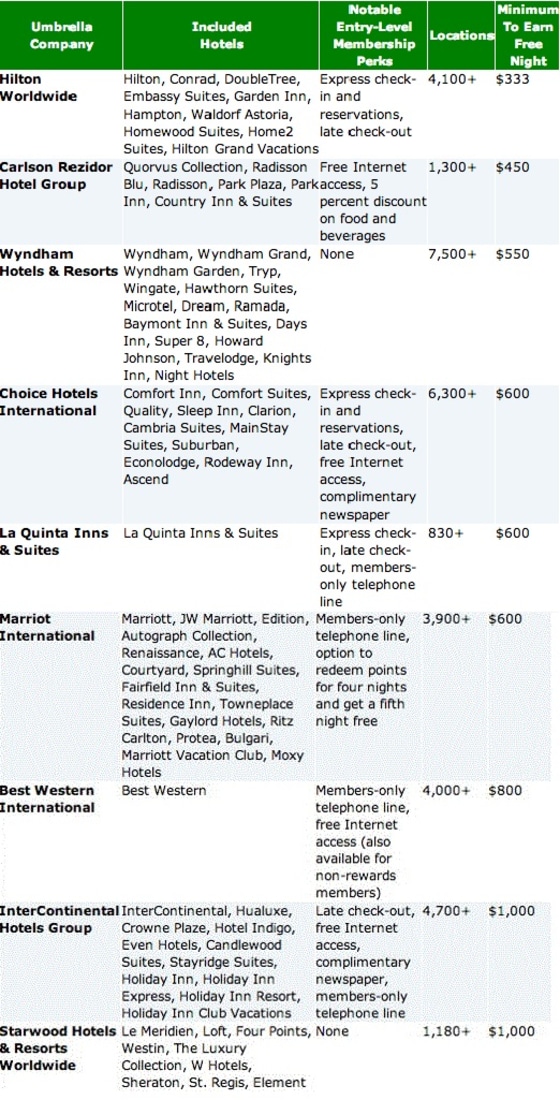 | Umbrella Company | Included Hotels | Notable Entry-Level Membership Perks | Locations | Minimum To Earn Free Night |
|---|---|---|---|---|
| Hilton Worldwide | Hilton, Conrad, DoubleTree, Embassy Suites, Garden Inn, Hampton, Waldorf Astoria, Homewood Suites, Home2 Suites, Hilton Grand Vacations | Express check-in and reservations, late check-out | 4,100+ | $333 |
| Carlson Rezidor Hotel Group | Quorvus Collection, Radisson Blu, Radisson, Park Plaza, Park Inn, Country Inn & Suites | Free Internet access, 5 percent discount on food and beverages | 1,300+ | $450 |
| Wyndham Hotels & Resorts | Wyndham, Wyndham Grand, Wyndham Garden, Tryp, Wingate, Hawthorn Suites, Microtel, Dream, Ramada, Baymont Inn & Suites, Days Inn, Super 8, Howard Johnson, Travelodge, Knights Inn, Night Hotels | None | 7,500+ | $550 |
| Choice Hotels International | Comfort Inn, Comfort Suites, Quality, Sleep Inn, Clarion, Cambria Suites, MainStay Suites, Suburban, Econolodge, Rodeway Inn, Ascend | Express check-in and reservations, late check-out, free Internet access, complimentary newspaper | 6,300+ | $600 |
| La Quinta Inns & Suites | La Quinta Inns & Suites | Express check-in, late check-out, members-only telephone line | 830+ | $600 |
| Marriot International | Marriott, JW Marriott, Edition, Autograph Collection, Renaissance, AC Hotels, Courtyard, Springhill Suites, Fairfield Inn & Suites, Residence Inn, Towneplace Suites, Gaylord Hotels, Ritz Carlton, Protea, Bulgari, Marriott Vacation Club, Moxy Hotels | Members-only telephone line, option to redeem points for four nights and get a fifth night free | 3,900+ | $600 |
| Best Western International | Best Western | Members-only telephone line, free Internet access (also available for non-rewards members) | 4,000+ | $800 |
| InterContinental Hotels Group | InterContinental, Hualuxe, Crowne Plaze, Hotel Indigo, Even Hotels, Candlewood Suites, Stayridge Suites, Holiday Inn, Holiday Inn Express, Holiday Inn Resort, Holiday Inn Club Vacations | Late check-out, free Internet access, complimentary newspaper, members-only telephone line | 4,700+ | $1,000 |
| Starwood Hotels & Resorts Worldwide | Le Meridien, Loft, Four Points, Westin, The Luxury Collection, W Hotels, Sheraton, St. Regis, Element | None | 1,180+ | $1,000 |